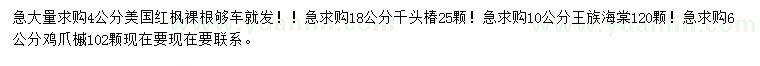 急大量求购4公分美国红枫裸根够车就发！！急求购18公分千头椿25颗！急求购10公分王族海棠120颗！急求购6公分鸡爪槭102颗现在要现在要联系。